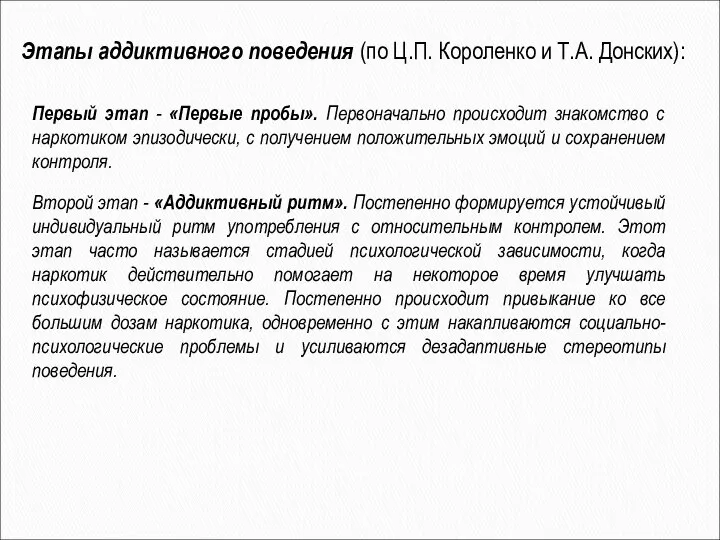 Этапы аддиктивного поведения (по Ц.П. Короленко и Т.А. Донских):

Первый этап - «Первые пробы». Первоначально происходит знакомство с наркотиком эпизодически, с получением положительных эмоций и сохранением контроля.

Второй этап - «Аддиктивный ритм». Постепенно формируется устойчивый индивидуальный ритм употребления с относительным контролем. Этот этап часто называется стадией психологической зависимости, когда наркотик действительно помогает на некоторое время улучшать психофизическое состояние. Постепенно происходит привыкание ко все большим дозам наркотика, одновременно с этим накапливаются социально-психологические проблемы и усиливаются дезадаптивные стереотипы поведения.